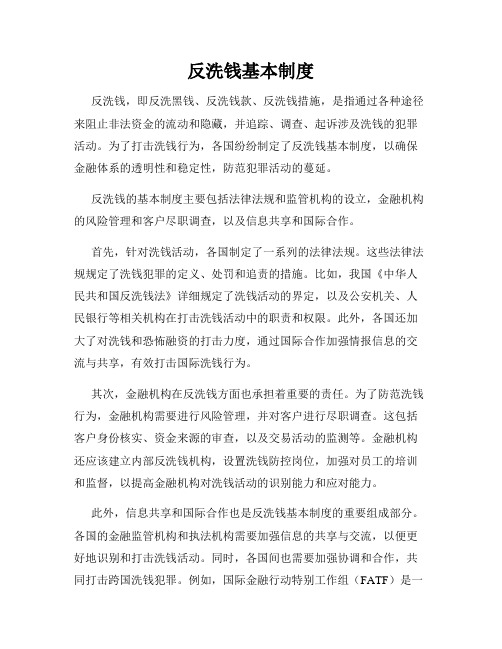 反洗钱基本制度

反洗钱，即反洗黑钱、反洗钱款、反洗钱措施，是指通过各种途径来阻止非法资金的流动和隐藏，并追踪、调查、起诉涉及洗钱的犯罪活动。为了打击洗钱行为，各国纷纷制定了反洗钱基本制度，以确保金融体系的透明性和稳定性，防范犯罪活动的蔓延。

反洗钱的基本制度主要包括法律法规和监管机构的设立，金融机构的风险管理和客户尽职调查，以及信息共享和国际合作。

首先，针对洗钱活动，各国制定了一系列的法律法规。这些法律法规规定了洗钱犯罪的定义、处罚和追责的措施。比如，我国《中华人民共和国反洗钱法》详细规定了洗钱活动的界定，以及公安机关、人民银行等相关机构在打击洗钱活动中的职责和权限。此外，各国还加大了对洗钱和恐怖融资的打击力度，通过国际合作加强情报信息的交流与共享，有效打击国际洗钱行为。

其次，金融机构在反洗钱方面也承担着重要的责任。为了防范洗钱行为，金融机构需要进行风险管理，并对客户进行尽职调查。这包括客户身份核实、资金来源的审查，以及交易活动的监测等。金融机构还应该建立内部反洗钱机构，设置洗钱防控岗位，加强对员工的培训和监督，以提高金融机构对洗钱活动的识别能力和应对能力。

此外，信息共享和国际合作也是反洗钱基本制度的重要组成部分。各国的金融监管机构和执法机构需要加强信息的共享与交流，以便更好地识别和打击洗钱活动。同时，各国间也需要加强协调和合作，共同打击跨国洗钱犯罪。例如，国际金融行动特别工作组（FATF）是一